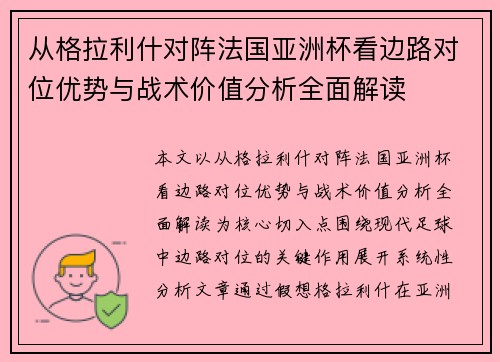 从格拉利什对阵法国亚洲杯看边路对位优势与战术价值分析全面解读

本文以从格拉利什对阵法国亚洲杯看边路对位优势与战术价值分析全面解读为核心切入点围绕现代足球中边路对位的关键作用展开系统性分析文章通过假想格拉利什在亚洲